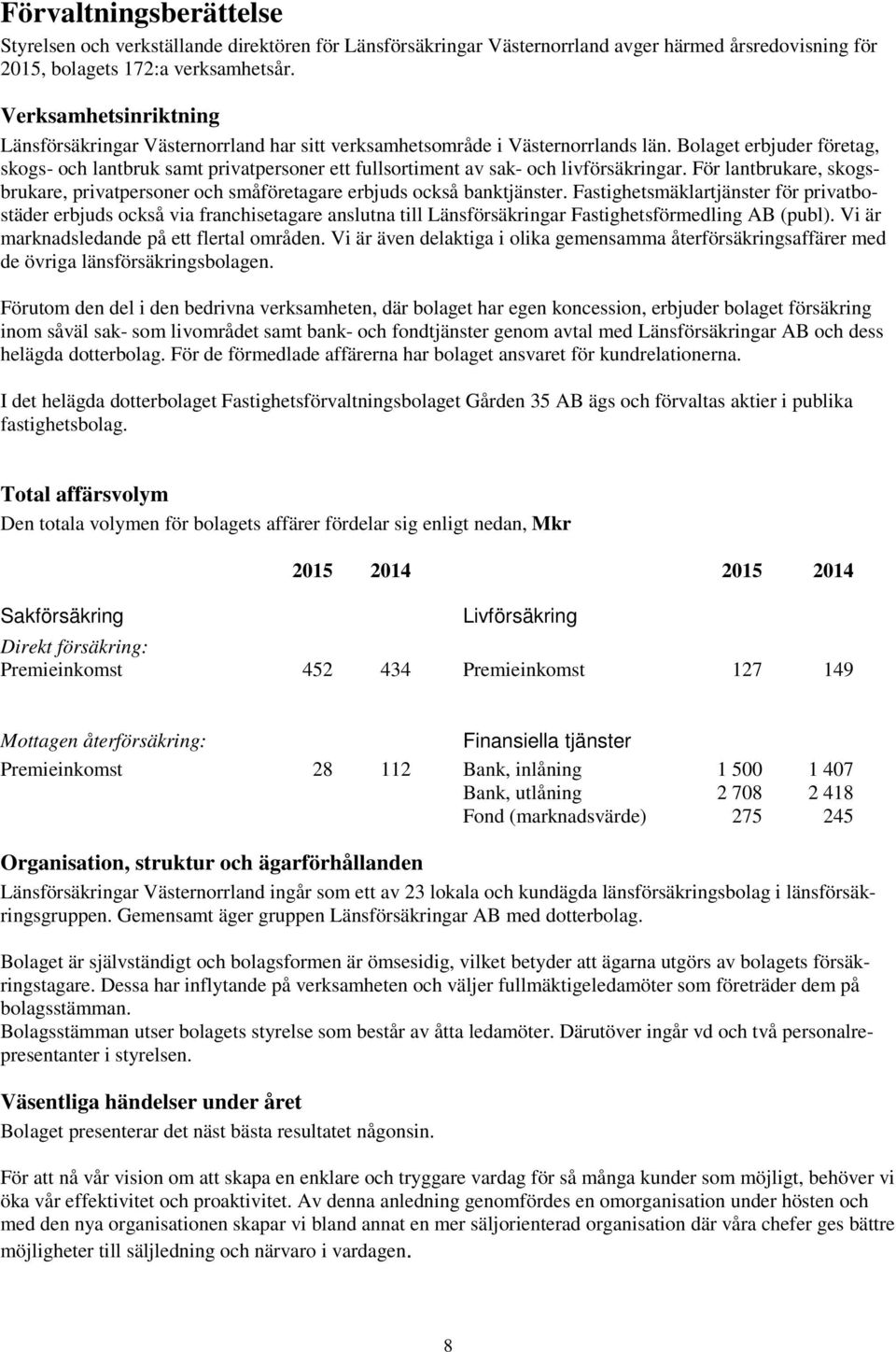 Förvaltningsberättelse

Styrelsen och verkställande direktören för Länsförsäkringar Västernorrland avger härmed årsredovisning för 2015, bolagets 172:a verksamhetsår.

Verksamhetsinriktning

Länsförsäkringar Västernorrland har sitt verksamhetsområde i Västernorrlands län. Bolaget erbjuder företag, skogs- och lantbruk samt privatpersoner ett fullsortiment av sak- och livförsäkringar. För lantbrukare, skogsbrukare, privatpersoner och småföretagare erbjuds också banktjänster. Fastighetsmäklartjänster för privatbostäder erbjuds också via franchisetagare anslutna till Länsförsäkringar Fastighetsförmedling AB (publ). Vi är marknadsledande på ett flertal områden. Vi är även delaktiga i olika gemensamma återförsäkringsaffärer med de övriga länsförsäkringsbolagen.

Förutom den del i den bedrivna verksamheten, där bolaget har egen koncession, erbjuder bolaget försäkring inom såväl sak- som livområdet samt bank- och fondtjänster genom avtal med Länsförsäkringar AB och dess helägda dotterbolag. För de förmedlade affärerna har bolaget ansvaret för kundrelationerna.

I det helägda dotterbolaget Fastighetsförvaltningsbolaget Gården 35 AB ägs och förvaltas aktier i publika fastighetsbolag.

Total affärsvolym

Den totala volymen för bolagets affärer fördelar sig enligt nedan, Mkr

| | 2015 | 2014 | | 2015 | 2014 |
|---|---|---|---|---|---|
| Sakförsäkring | | | Livförsäkring | | |
| Direkt försäkring: | | | | | |
| Premieinkomst | 452 | 434 | Premieinkomst | 127 | 149 |
| Mottagen återförsäkring: | | | Finansiella tjänster | | |
| Premieinkomst | 28 | 112 | Bank, inlåning | 1 500 | 1 407 |
| | | | Bank, utlåning | 2 708 | 2 418 |
| | | | Fond (marknadsvärde) | 275 | 245 |

Organisation, struktur och ägarförhållanden

Länsförsäkringar Västernorrland ingår som ett av 23 lokala och kundägda länsförsäkringsbolag i länsförsäkringsgruppen. Gemensamt äger gruppen Länsförsäkringar AB med dotterbolag.

Bolaget är självständigt och bolagsformen är ömsesidig, vilket betyder att ägarna utgörs av bolagets försäkringstagare. Dessa har inflytande på verksamheten och väljer fullmäktigeledamöter som företräder dem på bolagsstämman.
Bolagsstämman utser bolagets styrelse som består av åtta ledamöter. Därutöver ingår vd och två personalrepresentanter i styrelsen.

Väsentliga händelser under året

Bolaget presenterar det näst bästa resultatet någonsin.

För att nå vår vision om att skapa en enklare och tryggare vardag för så många kunder som möjligt, behöver vi öka vår effektivitet och proaktivitet. Av denna anledning genomfördes en omorganisation under hösten och med den nya organisationen skapar vi bland annat en mer säljorienterad organisation där våra chefer ges bättre möjligheter till säljledning och närvaro i vardagen.

8